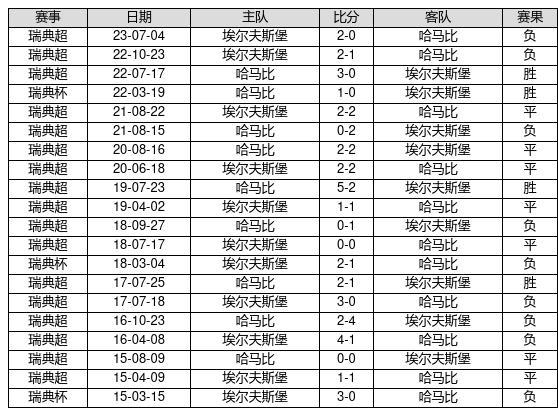 | 赛事 | 日期 | 主队 | 比分 | 客队 | 赛果 |
|---|---|---|---|---|---|
| 瑞典超 | 23-07-04 | 埃尔夫斯堡 | 2-0 | 哈马比 | 负 |
| 瑞典超 | 22-10-23 | 埃尔夫斯堡 | 2-1 | 哈马比 | 负 |
| 瑞典超 | 22-07-17 | 哈马比 | 3-0 | 埃尔夫斯堡 | 胜 |
| 瑞典杯 | 22-03-19 | 哈马比 | 1-0 | 埃尔夫斯堡 | 胜 |
| 瑞典超 | 21-08-22 | 埃尔夫斯堡 | 2-2 | 哈马比 | 平 |
| 瑞典超 | 21-08-15 | 哈马比 | 0-2 | 埃尔夫斯堡 | 负 |
| 瑞典超 | 20-08-16 | 哈马比 | 2-2 | 埃尔夫斯堡 | 平 |
| 瑞典超 | 20-06-18 | 埃尔夫斯堡 | 2-2 | 哈马比 | 平 |
| 瑞典超 | 19-07-23 | 哈马比 | 5-2 | 埃尔夫斯堡 | 胜 |
| 瑞典超 | 19-04-02 | 埃尔夫斯堡 | 1-1 | 哈马比 | 平 |
| 瑞典超 | 18-09-27 | 哈马比 | 0-1 | 埃尔夫斯堡 | 负 |
| 瑞典超 | 18-07-17 | 埃尔夫斯堡 | 0-0 | 哈马比 | 平 |
| 瑞典杯 | 18-03-04 | 埃尔夫斯堡 | 2-1 | 哈马比 | 负 |
| 瑞典超 | 17-07-25 | 哈马比 | 2-1 | 埃尔夫斯堡 | 胜 |
| 瑞典超 | 17-07-18 | 埃尔夫斯堡 | 3-0 | 哈马比 | 负 |
| 瑞典超 | 16-10-23 | 哈马比 | 2-4 | 埃尔夫斯堡 | 负 |
| 瑞典超 | 16-04-08 | 埃尔夫斯堡 | 4-1 | 哈马比 | 负 |
| 瑞典超 | 15-08-09 | 哈马比 | 0-0 | 埃尔夫斯堡 | 平 |
| 瑞典超 | 15-04-09 | 埃尔夫斯堡 | 1-1 | 哈马比 | 平 |
| 瑞典杯 | 15-03-15 | 埃尔夫斯堡 | 3-0 | 哈马比 | 负 |